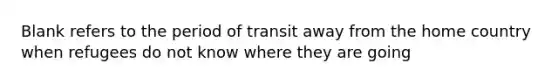 Blank refers to the period of transit away from the home country when refugees do not know where they are going